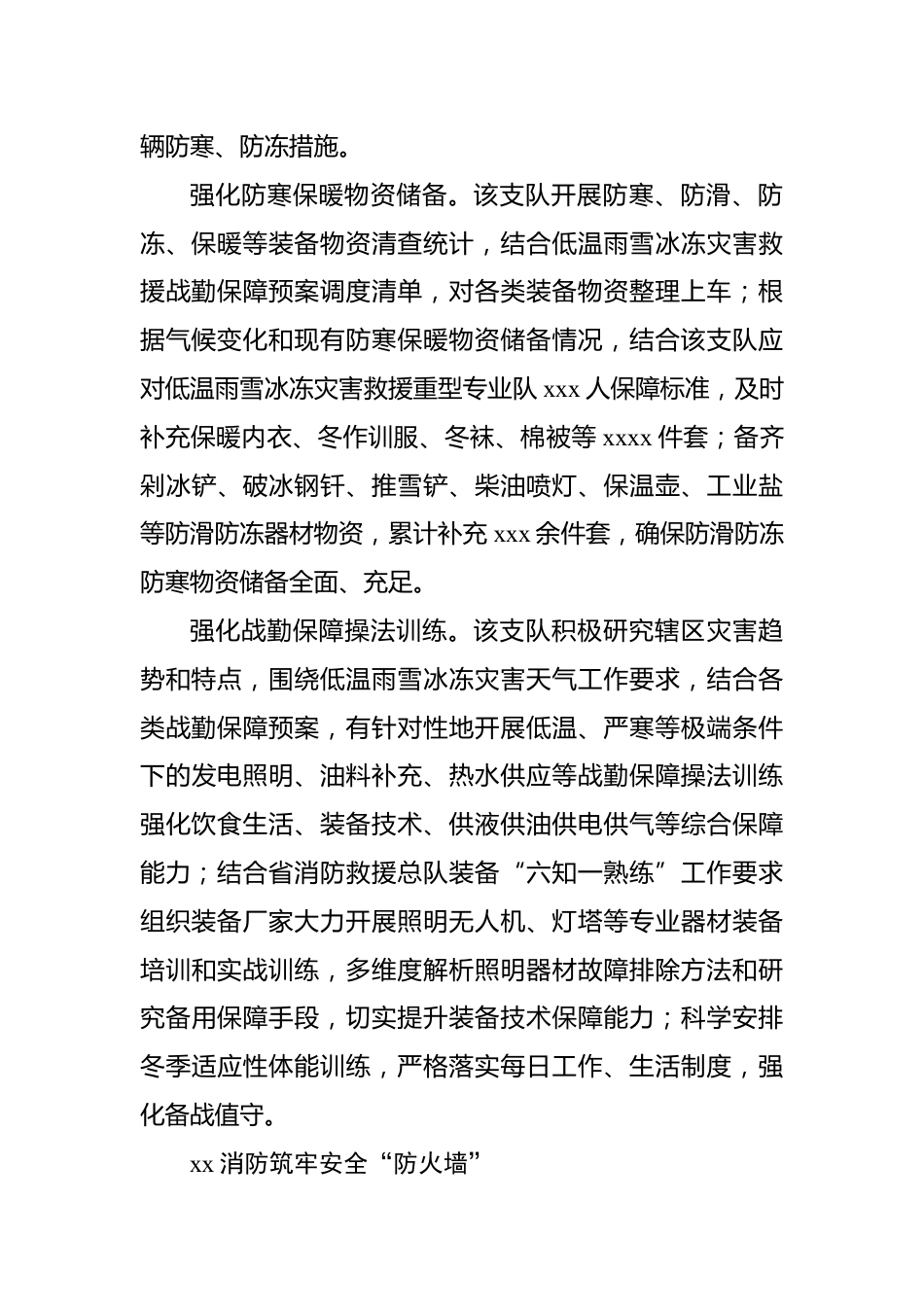 辆防寒、防冻措施。

强化防寒保暖物资储备。该支队开展防寒、防滑、防冻、保暖等装备物资清查统计，结合低温雨雪冰冻灾害救援战勤保障预案调度清单，对各类装备物资整理上车；根据气候变化和现有防寒保暖物资储备情况，结合该支队应对低温雨雪冰冻灾害救援重型专业队 xxx 人保障标准，及时补充保暖内衣、冬作训服、冬袜、棉被等 xxxx 件套；备齐剁冰铲、破冰钢钎、推雪铲、柴油喷灯、保温壶、工业盐等防滑防冻器材物资，累计补充 xxx 余件套，确保防滑防冻防寒物资储备全面、充足。

强化战勤保障操法训练。该支队积极研究辖区灾害趋势和特点，围绕低温雨雪冰冻灾害天气工作要求，结合各类战勤保障预案，有针对性地开展低温、严寒等极端条件下的发电照明、油料补充、热水供应等战勤保障操法训练强化饮食生活、装备技术、供液供油供电供气等综合保障能力；结合省消防救援总队装备“六知一熟练”工作要求组织装备厂家大力开展照明无人机、灯塔等专业器材装备培训和实战训练，多维度解析照明器材故障排除方法和研究备用保障手段，切实提升装备技术保障能力；科学安排冬季适应性体能训练，严格落实每日工作、生活制度，强化备战值守。

xx 消防筑牢安全“防火墙”